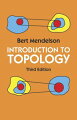 Bert Mendelson

INTRODUCTION TO TOPOLOGY

Third Edition